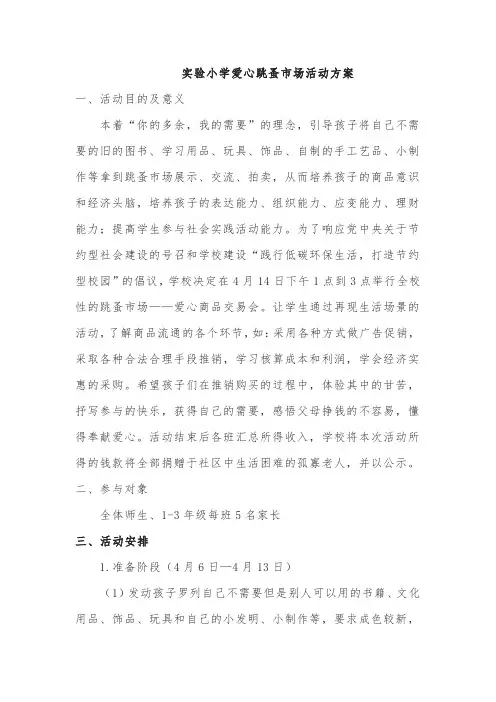 实验小学爱心跳蚤市场活动方案

一、活动目的及意义

本着“你的多余，我的需要”的理念，引导孩子将自己不需要的旧的图书、学习用品、玩具、饰品、自制的手工艺品、小制作等拿到跳蚤市场展示、交流、拍卖，从而培养孩子的商品意识和经济头脑，培养孩子的表达能力、组织能力、应变能力、理财能力；提高学生参与社会实践活动能力。为了响应党中央关于节约型社会建设的号召和学校建设“践行低碳环保生活，打造节约型校园”的倡议，学校决定在4月14日下午1点到3点举行全校性的跳蚤市场——爱心商品交易会。让学生通过再现生活场景的活动，了解商品流通的各个环节，如：采用各种方式做广告促销，采取各种合法合理手段推销，学习核算成本和利润，学会经济实惠的采购。希望孩子们在推销购买的过程中，体验其中的甘苦，抒写参与的快乐，获得自己的需要，感悟父母挣钱的不容易，懂得奉献爱心。活动结束后各班汇总所得收入，学校将本次活动所得的钱款将全部捐赠于社区中生活困难的孤寡老人，并以公示。

二、参与对象

全体师生、1-3年级每班5名家长

三、活动安排

1.准备阶段（4月6日—4月13日）

（1）发动孩子罗列自己不需要但是别人可以用的书籍、文化用品、饰品、玩具和自己的小发明、小制作等，要求成色较新，